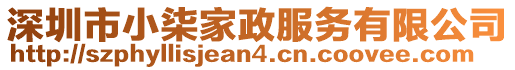 深圳市小柒家政服务有限公司
http://szphyllisjean4.cn.coovee.com